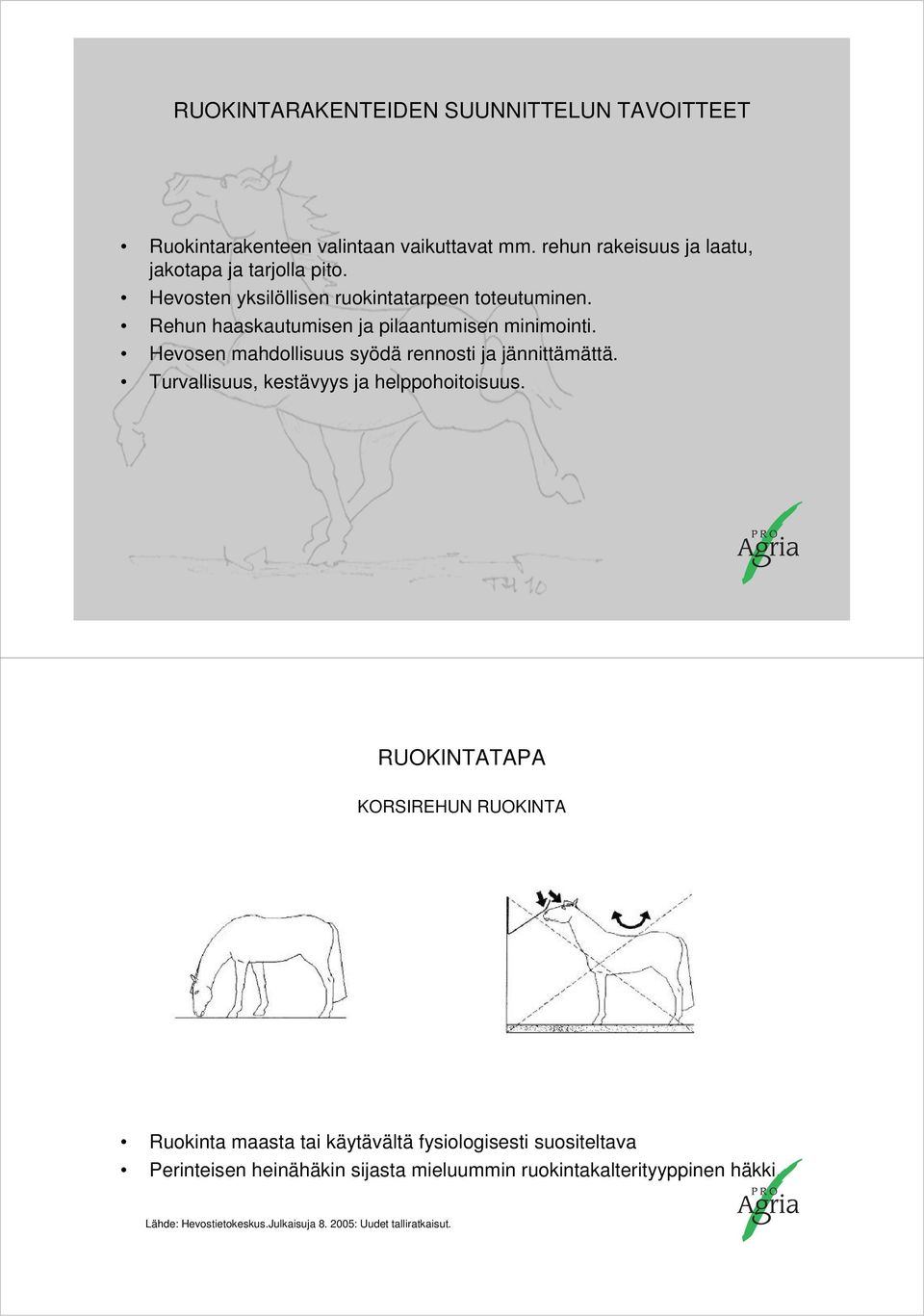 RUOKINTARAKENTEIDEN SUUNNITTELUN TAVOITTEET

• Ruokintarakenteen valintaan vaikuttavat mm. rehun rakeisuus ja laatu, jakotapa ja tarjolla pito.
• Hevosten yksilöllisen ruokintatarpeen toteutuminen.
• Rehun haaskautumisen ja pilaantumisen minimointi.
• Hevosen mahdollisuus syödä rennosti ja jännittämättä.
• Turvallisuus, kestävyys ja helppohoitoisuus.

TH 10

PRO Agria

RUOKINTATAPA

KORSIREHUN RUOKINTA

• Ruokinta maasta tai käytävältä fysiologisesti suositeltava
• Perinteisen heinähäkin sijasta mieluummin ruokintakalterityyppinen häkki

Lähde: Hevostietokeskus.Julkaisuja 8. 2005: Uudet talliratkaisut.

PRO Agria